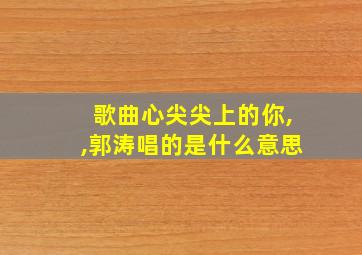 歌曲心尖尖上的你,
,郭涛唱的是什么意思